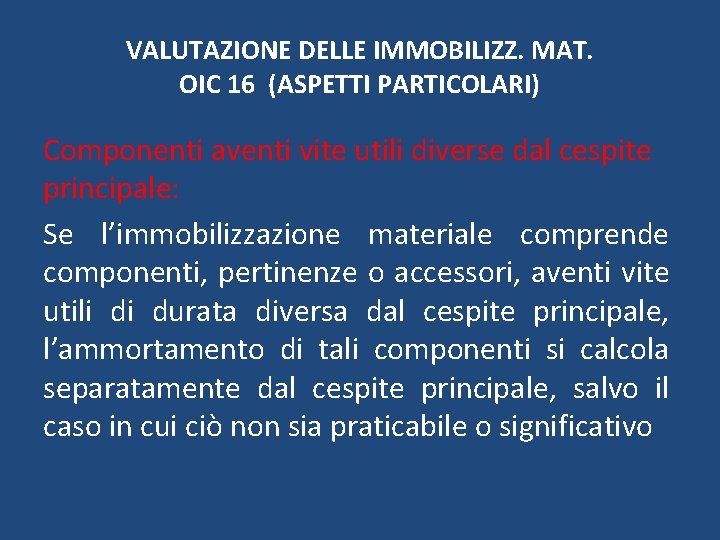 VALUTAZIONE DELLE IMMOBILIZZ. MAT.
OIC 16 (ASPETTI PARTICOLARI)

Componenti aventi vite utili diverse dal cespite principale:

Se l’immobilizzazione materiale comprende componenti, pertinenze o accessori, aventi vite utili di durata diversa dal cespite principale, l’ammortamento di tali componenti si calcola separatamente dal cespite principale, salvo il caso in cui ciò non sia praticabile o significativo